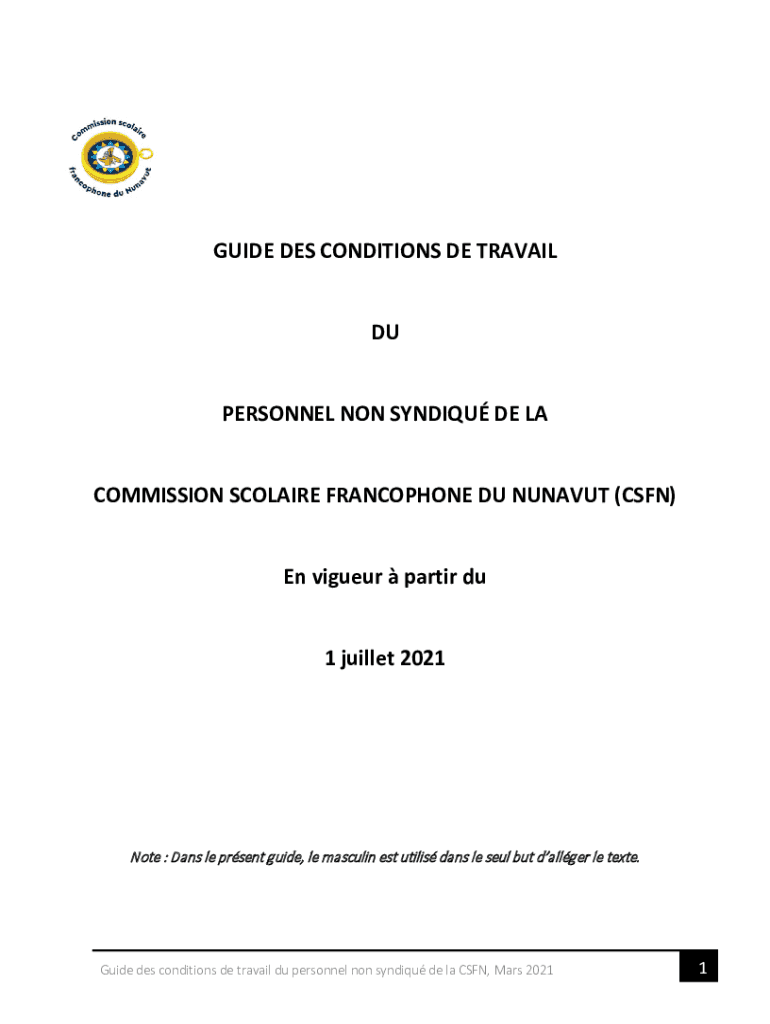 Commission scolaire francophone du Nunavut

GUIDE DES CONDITIONS DE TRAVAIL

DU

PERSONNEL NON SYNDIQUÉ DE LA

COMMISSION SCOLAIRE FRANCOPHONE DU NUNAVUT (CSFN)

En vigueur à partir du

1 juillet 2021

Note : Dans le présent guide, le masculin est utilisé dans le seul but d'alléger le texte.

Guide des conditions de travail du personnel non syndiqué de la CSFN, Mars 2021

1